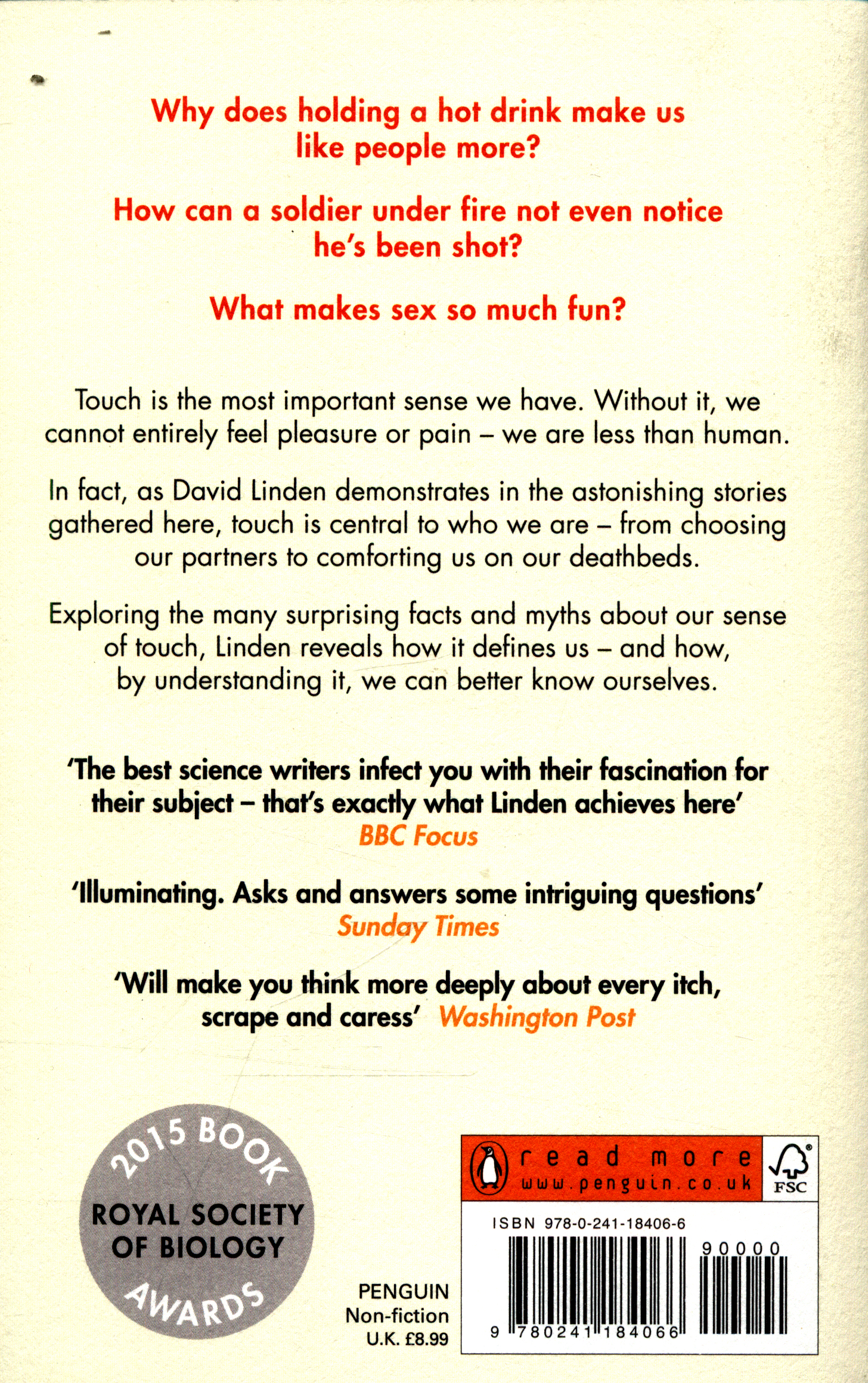 Why does holding a hot drink make us like people more?

How can a soldier under fire not even notice he's been shot?

What makes sex so much fun?

Touch is the most important sense we have. Without it, we cannot entirely feel pleasure or pain – we are less than human.

In fact, as David Linden demonstrates in the astonishing stories gathered here, touch is central to who we are – from choosing our partners to comforting us on our deathbeds.

Exploring the many surprising facts and myths about our sense of touch, Linden reveals how it defines us – and how, by understanding it, we can better know ourselves.

'The best science writers infect you with their fascination for their subject – that's exactly what Linden achieves here'
BBC Focus

'Illuminating. Asks and answers some intriguing questions'
Sunday Times

'Will make you think more deeply about every itch, scrape and caress' Washington Post

2015 BOOK
ROYAL SOCIETY
OF BIOLOGY
AWARDS

PENGUIN
Non-fiction
U.K. £8.99

read more
www.penguin.co.uk
FSC

ISBN 978-0-241-18406-6
90000
9 780241 184066